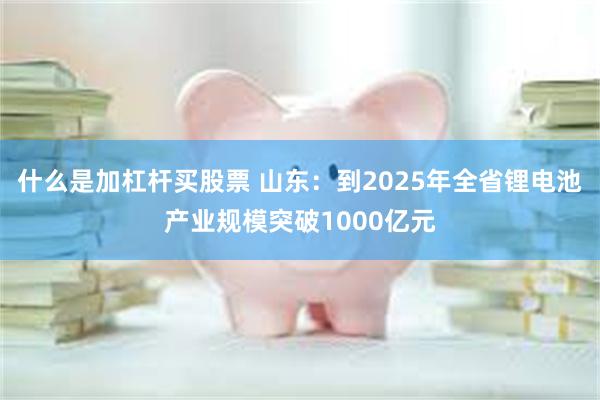 什么是加杠杆买股票 山东：到2025年全省锂电池产业规模突破1000亿元